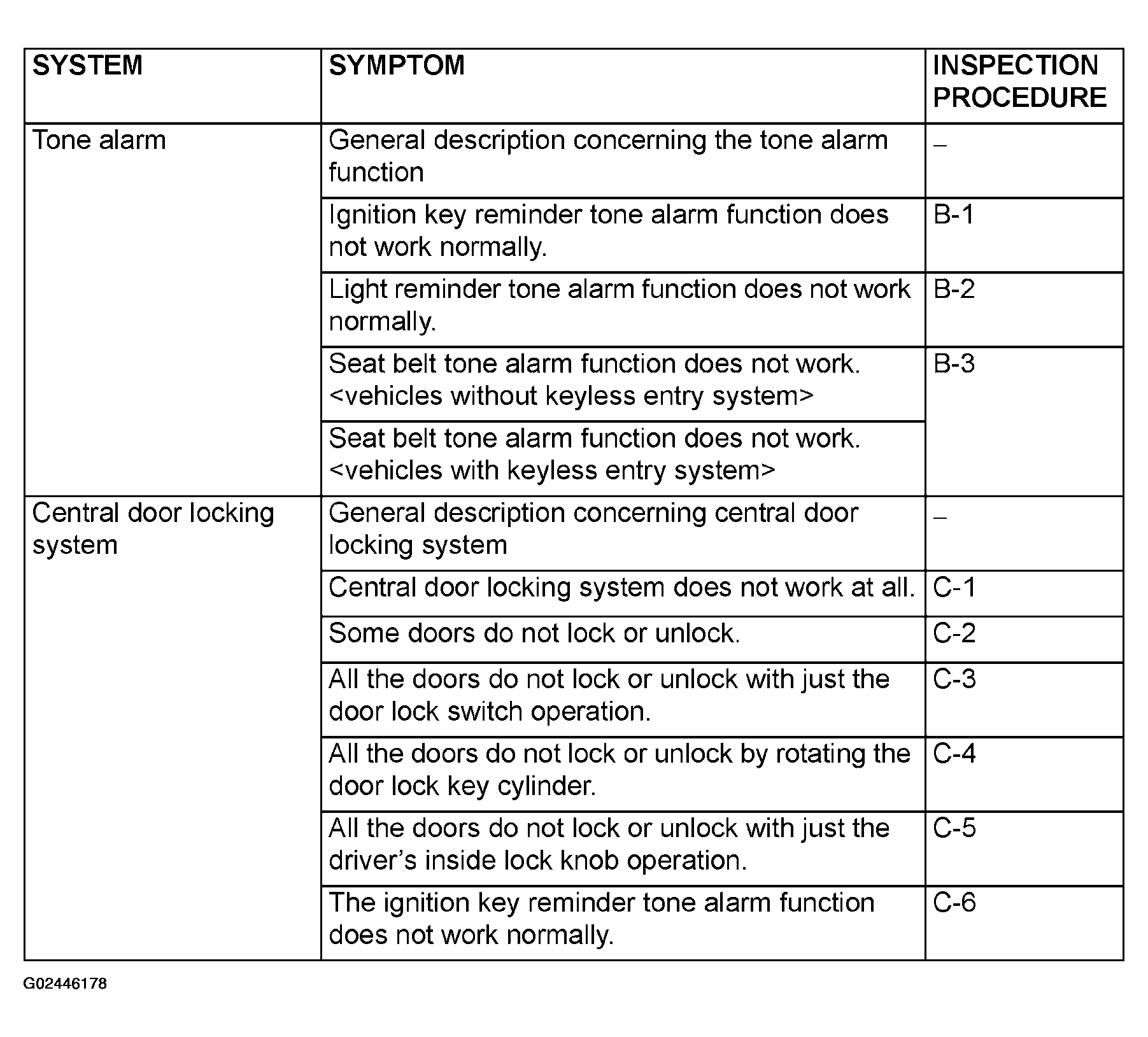 | SYSTEM | SYMPTOM | INSPECTION PROCEDURE |
|---|---|---|
| Tone alarm | General description concerning the tone alarm function | – |
| | Ignition key reminder tone alarm function does not work normally. | B-1 |
| | Light reminder tone alarm function does not work normally. | B-2 |
| | Seat belt tone alarm function does not work. <vehicles without keyless entry system> | B-3 |
| | Seat belt tone alarm function does not work. <vehicles with keyless entry system> | |
| Central door locking system | General description concerning central door locking system | – |
| | Central door locking system does not work at all. | C-1 |
| | Some doors do not lock or unlock. | C-2 |
| | All the doors do not lock or unlock with just the door lock switch operation. | C-3 |
| | All the doors do not lock or unlock by rotating the door lock key cylinder. | C-4 |
| | All the doors do not lock or unlock with just the driver's inside lock knob operation. | C-5 |
| | The ignition key reminder tone alarm function does not work normally. | C-6 |

G02446178